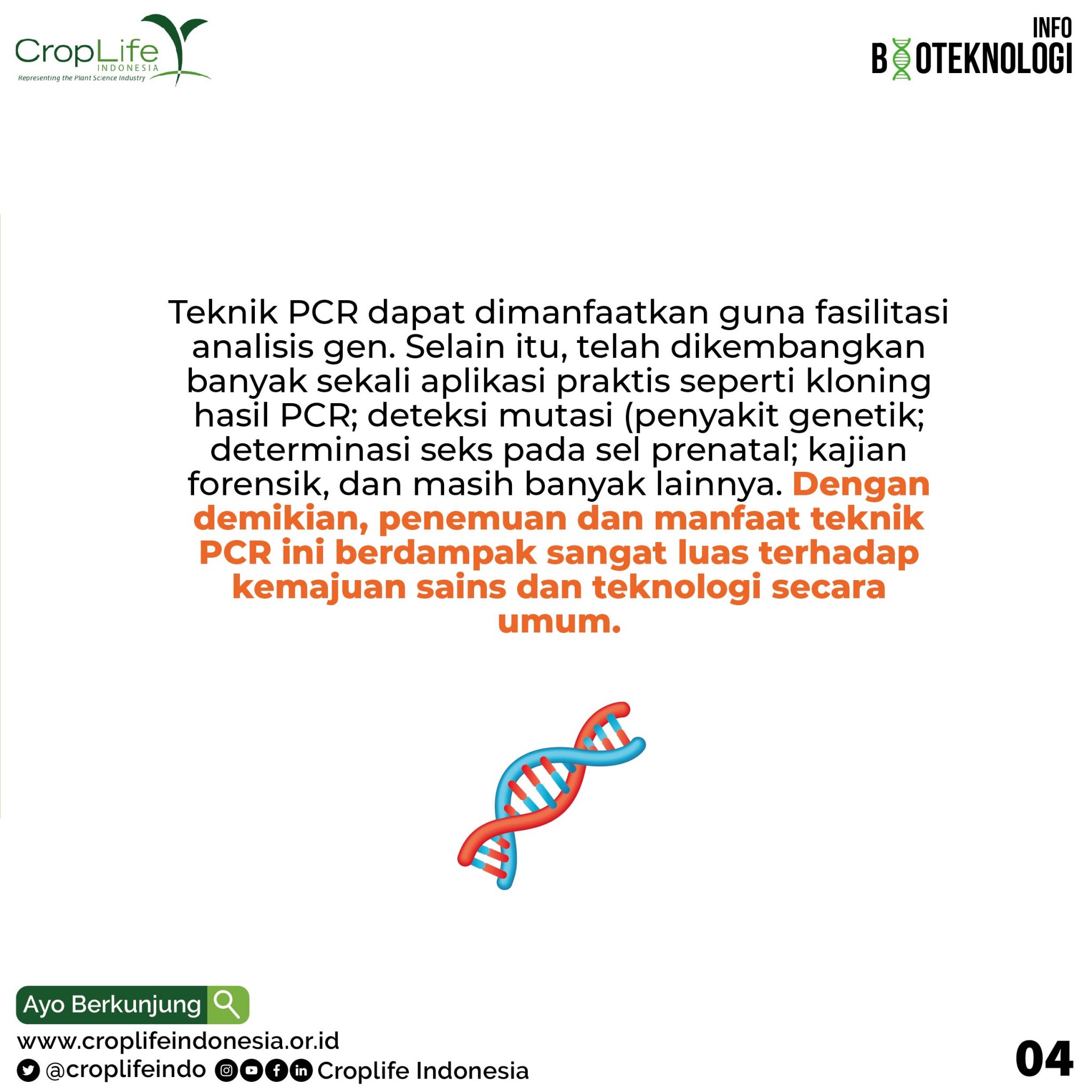 CropLife INDONESIA
Representing the Plant Science Industry

INFO
BIOTEKNOLOGI

Teknik PCR dapat dimanfaatkan guna fasilitasi analisis gen. Selain itu, telah dikembangkan banyak sekali aplikasi praktis seperti kloning hasil PCR; deteksi mutasi (penyakit genetik; determinasi seks pada sel prenatal; kajian forensik, dan masih banyak lainnya. Dengan demikian, penemuan dan manfaat teknik PCR ini berdampak sangat luas terhadap kemajuan sains dan teknologi secara umum.

Ayo Berkunjung
www.croplifeindonesia.or.id
@croplifeindo Croplife Indonesia

04